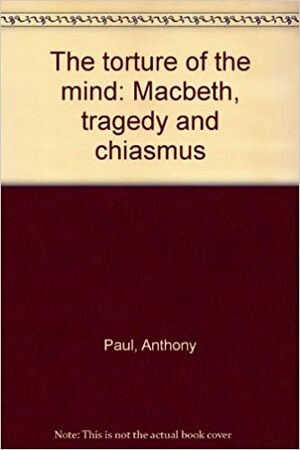 The torture of the mind: Macbeth, tragedy and chiasmus

Paul, Anthony

Note: This is not the actual book cover